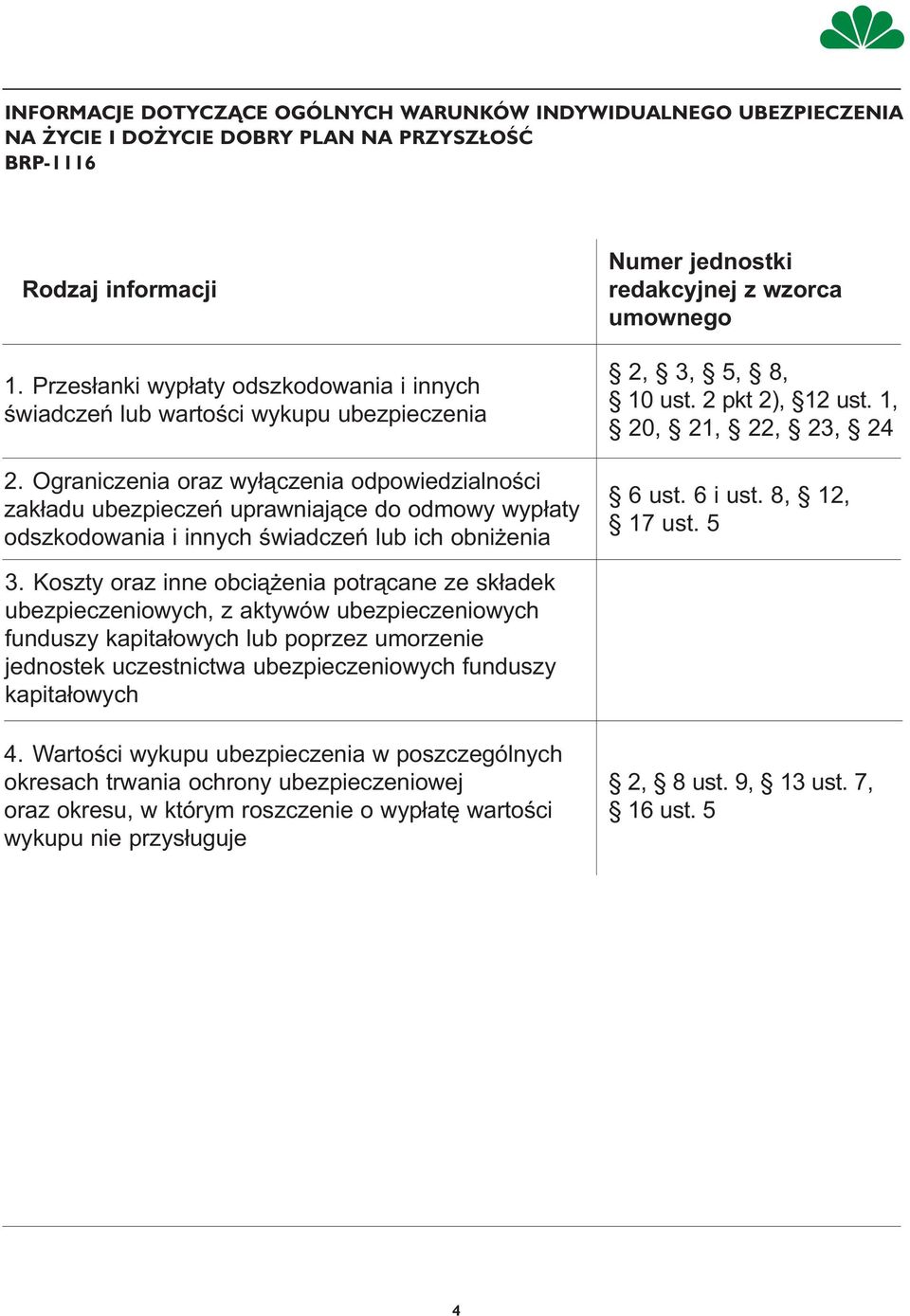 INFORMACJE DOTYCZĄCE OGÓLNYCH WARUNKÓW INDYWIDUALNEGO UBEZPIECZENIA NA ŻYCIE I DOŻYCIE DOBRY PLAN NA PRZYSZŁOŚĆ
BRP-1116

| Rodzaj informacji | Numer jednostki redakcyjnej z wzorca umownego |
|---|---|
| 1. Przesłanki wypłaty odszkodowania i innych świadczeń lub wartości wykupu ubezpieczenia | § 2, § 3, § 5, § 8, § 10 ust. 2 pkt 2), §12 ust. 1, § 20, § 21, § 22, § 23, § 24 |
| 2. Ograniczenia oraz wyłączenia odpowiedzialności zakładu ubezpieczeń uprawniające do odmowy wypłaty odszkodowania i innych świadczeń lub ich obniżenia | § 6 ust. 6 i ust. 8, § 12, § 17 ust. 5 |
| 3. Koszty oraz inne obciążenia potrącane ze składek ubezpieczeniowych, z aktywów ubezpieczeniowych funduszy kapitałowych lub poprzez umorzenie jednostek uczestnictwa ubezpieczeniowych funduszy kapitałowych | |
| 4. Wartości wykupu ubezpieczenia w poszczególnych okresach trwania ochrony ubezpieczeniowej oraz okresu, w którym roszczenie o wypłatę wartości wykupu nie przysługuje | § 2, § 8 ust. 9, § 13 ust. 7, § 16 ust. 5 |

4